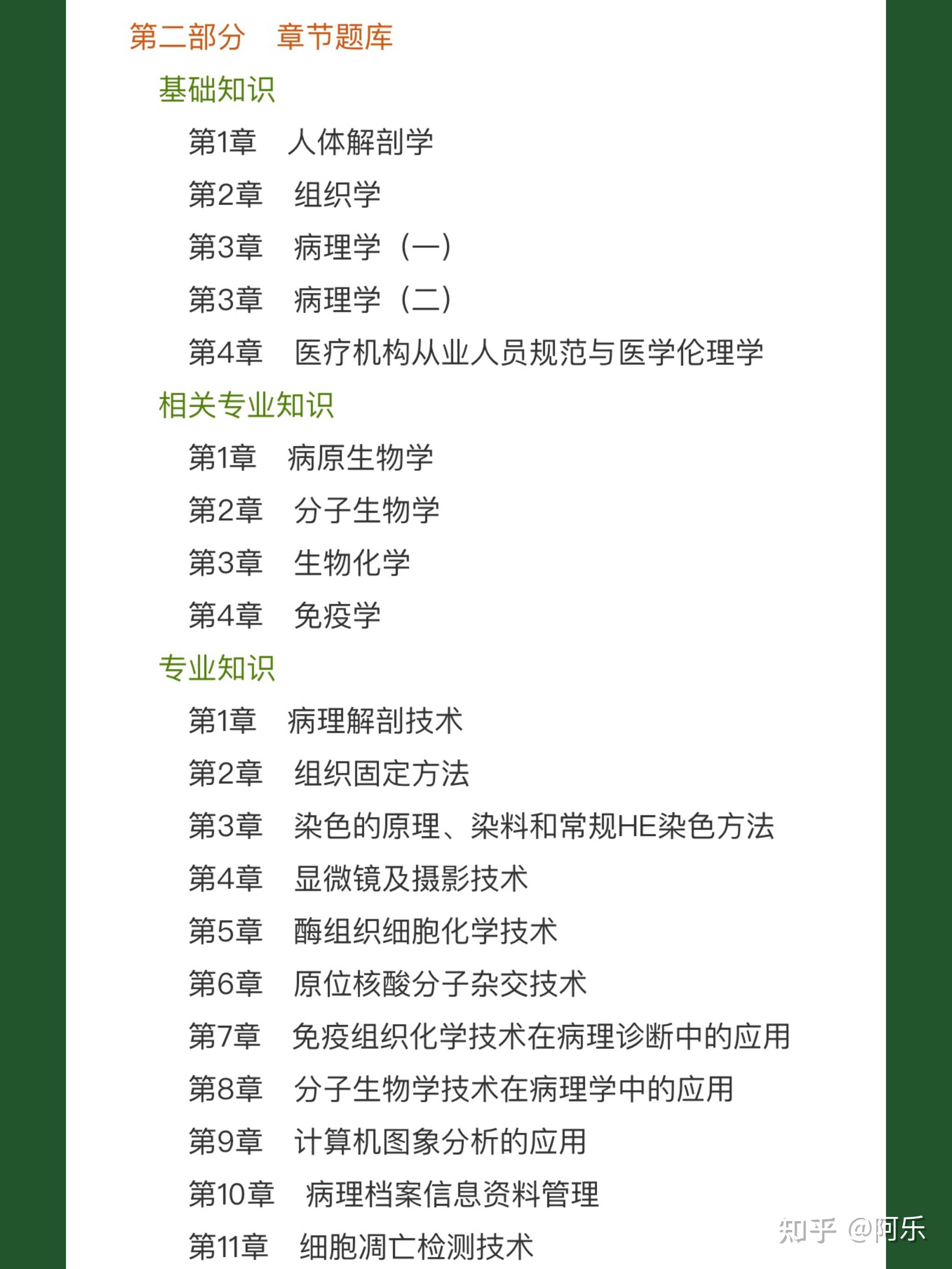 第二部分　章节题库

基础知识

第1章　人体解剖学

第2章　组织学

第3章　病理学（一）

第3章　病理学（二）

第4章　医疗机构从业人员规范与医学伦理学

相关专业知识

第1章　病原生物学

第2章　分子生物学

第3章　生物化学

第4章　免疫学

专业知识

第1章　病理解剖技术

第2章　组织固定方法

第3章　染色的原理、染料和常规HE染色方法

第4章　显微镜及摄影技术

第5章　酶组织细胞化学技术

第6章　原位核酸分子杂交技术

第7章　免疫组织化学技术在病理诊断中的应用

第8章　分子生物学技术在病理学中的应用

第9章　计算机图象分析的应用

第10章　病理档案信息资料管理

第11章　细胞凋亡检测技术

知乎 @阿乐